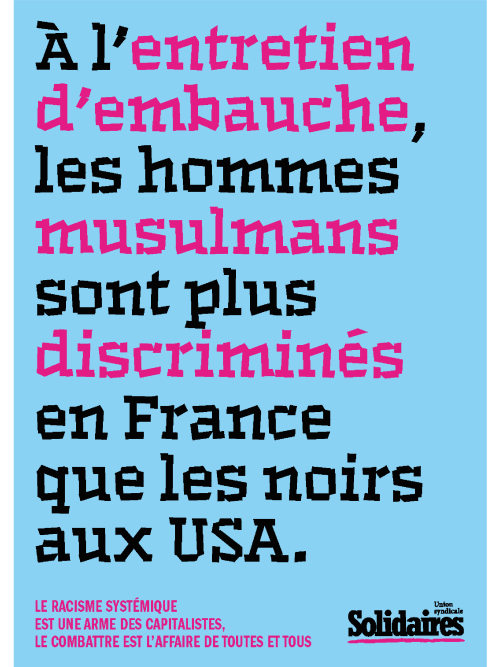 À l'entretien d'embauche, les hommes musulmans sont plus discriminés en France que les noirs aux USA.

LE RACISME SYSTÉMIQUE EST UNE ARME DES CAPITALISTES, LE COMBATTRE EST L'AFFAIRE DE TOUTES ET TOUS

Union syndicale Solidaires